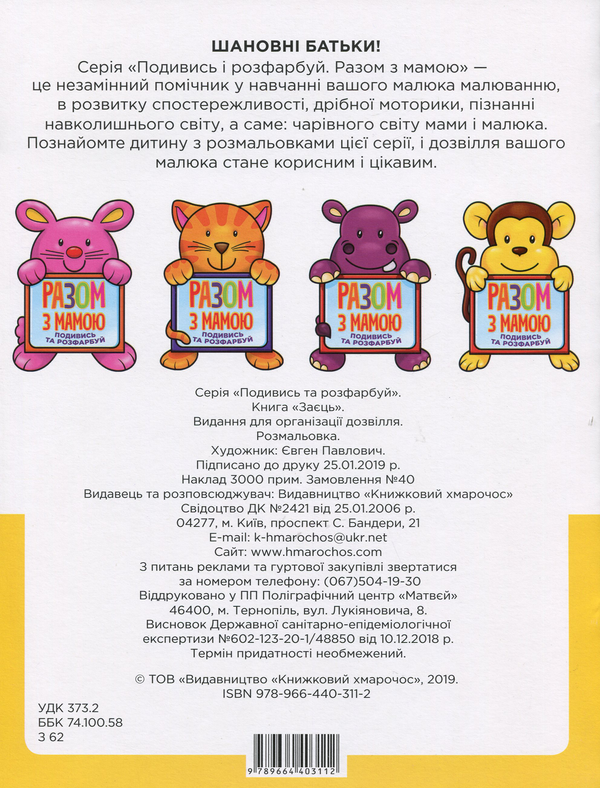 ШАНОВНІ БАТЬКИ!

Серія «Подивись і розфарбуй. Разом з мамою» — це незамінний помічник у навчанні вашого малюка малюванню, в розвитку спостережливості, дрібної моторики, пізнанні навколишнього світу, а саме: чарівного світу мами і малюка. Познайомте дитину з розмальовками цієї серії, і дозвілля вашого малюка стане корисним і цікавим.

РАЗОМ З МАМОЮ ПОДИВИСЬ ТА РОЗФАРБУЙ

РАЗОМ З МАМОЮ ПОДИВИСЬ ТА РОЗФАРБУЙ

РАЗОМ З МАМОЮ ПОДИВИСЬ ТА РОЗФАРБУЙ

РАЗОМ З МАМОЮ ПОДИВИСЬ ТА РОЗФАРБУЙ

Серія «Подивись та розфарбуй».
Книга «Заєць».
Видання для організації дозвілля.
Розмальовка.
Художник: Євген Павлович.
Підписано до друку 25.01.2019 р.
Наклад 3000 прим. Замовлення №40
Видавець та розповсюджувач: Видавництво «Книжковий хмарочос»
Свідоцтво ДК №2421 від 25.01.2006 р.
04277, м. Київ, проспект С. Бандери, 21
E-mail: k-hmarochos@ukr.net
Сайт: www.hmarochos.com
З питань реклами та гуртової закупівлі звертатися за номером телефону: (067)504-19-30
Віддруковано у ПП Поліграфічний центр «Матвей»
46400, м. Тернопіль, вул. Лукіяновича, 8.
Висновок Державної санітарно-епідеміологічної експертизи №602-123-20-1/48850 від 10.12.2018 р.
Термін придатності необмежений.

© ТОВ «Видавництво «Книжковий хмарочос», 2019.
ISBN 978-966-440-311-2

УДК 373.2
ББК 74.100.58
З 62

9 789664 403112